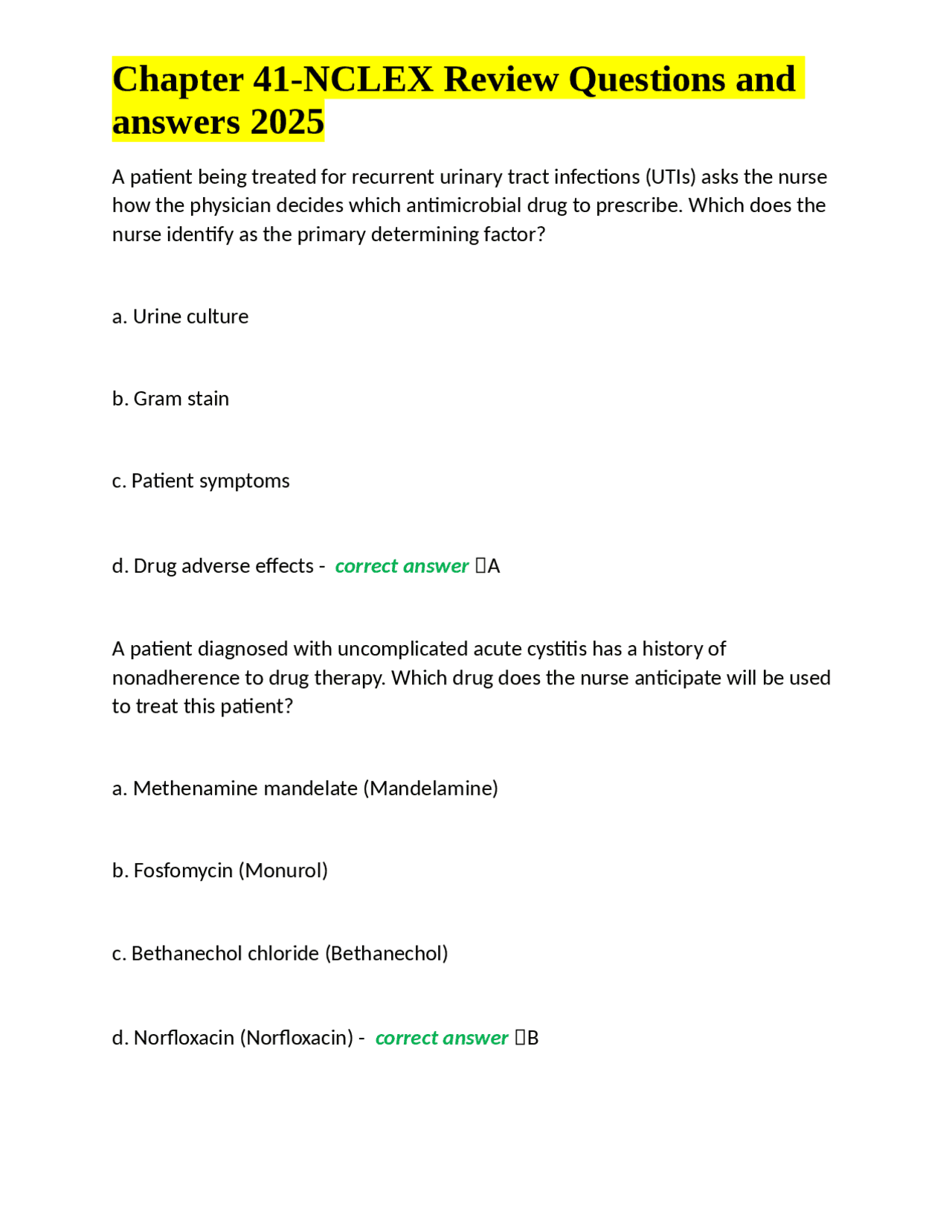 Chapter 41-NCLEX Review Questions and answers 2025

A patient being treated for recurrent urinary tract infections (UTIs) asks the nurse how the physician decides which antimicrobial drug to prescribe. Which does the nurse identify as the primary determining factor?

a. Urine culture

b. Gram stain

c. Patient symptoms

d. Drug adverse effects - correct answer A

A patient diagnosed with uncomplicated acute cystitis has a history of nonadherence to drug therapy. Which drug does the nurse anticipate will be used to treat this patient?

a. Methenamine mandelate (Mandelamine)

b. Fosfomycin (Monurol)

c. Bethanechol chloride (Bethanechol)

d. Norfloxacin (Norfloxacin) - correct answer B